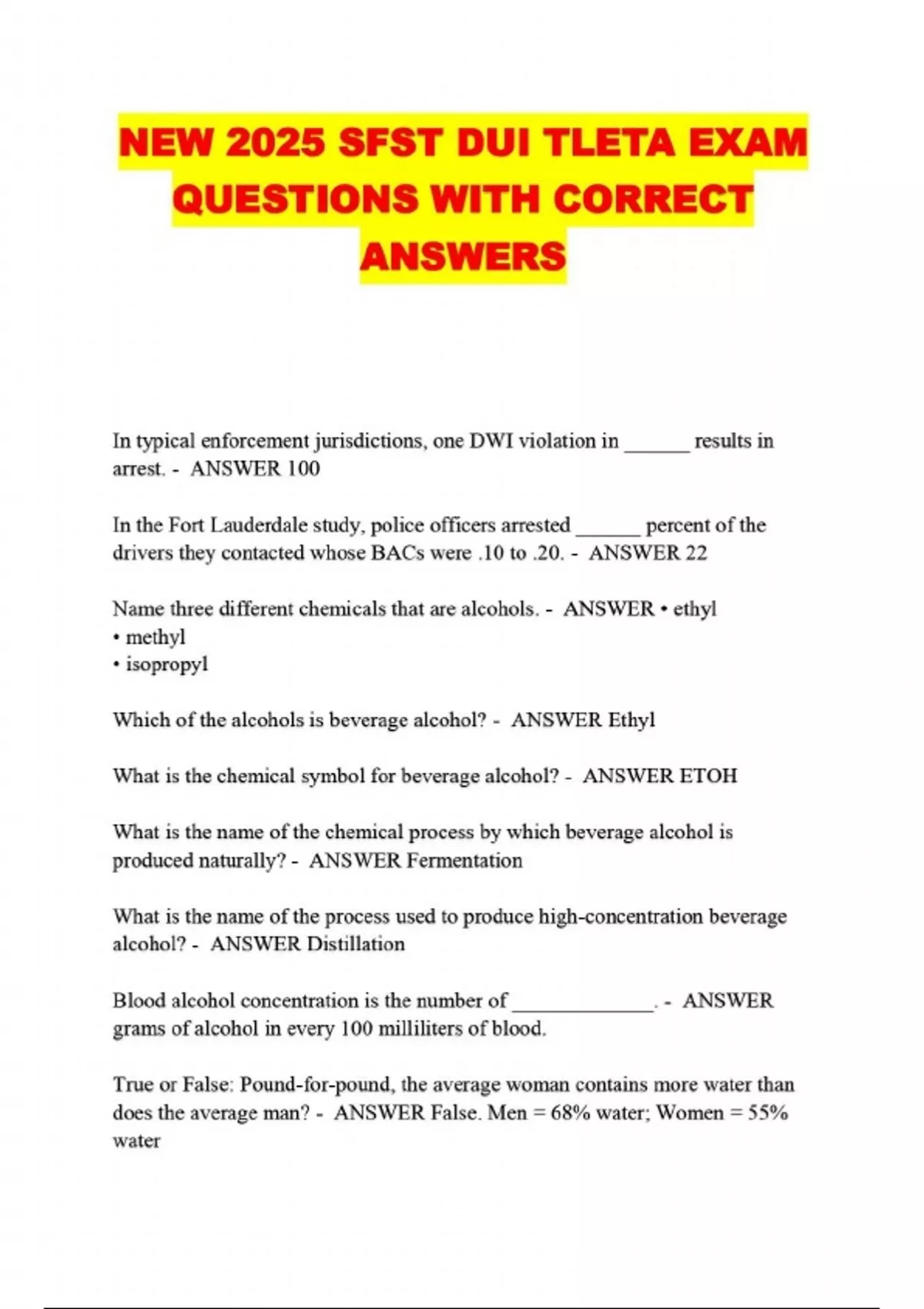 NEW 2025 SFST DUI TLETA EXAM QUESTIONS WITH CORRECT ANSWERS

In typical enforcement jurisdictions, one DWI violation in ______ results in arrest. - ANSWER 100

In the Fort Lauderdale study, police officers arrested ______ percent of the drivers they contacted whose BACs were .10 to .20. - ANSWER 22

Name three different chemicals that are alcohols. - ANSWER • ethyl
• methyl
• isopropyl

Which of the alcohols is beverage alcohol? - ANSWER Ethyl

What is the chemical symbol for beverage alcohol? - ANSWER ETOH

What is the name of the chemical process by which beverage alcohol is produced naturally? - ANSWER Fermentation

What is the name of the process used to produce high-concentration beverage alcohol? - ANSWER Distillation

Blood alcohol concentration is the number of ______________. - ANSWER grams of alcohol in every 100 milliliters of blood.

True or False: Pound-for-pound, the average woman contains more water than does the average man? - ANSWER False. Men = 68% water; Women = 55% water